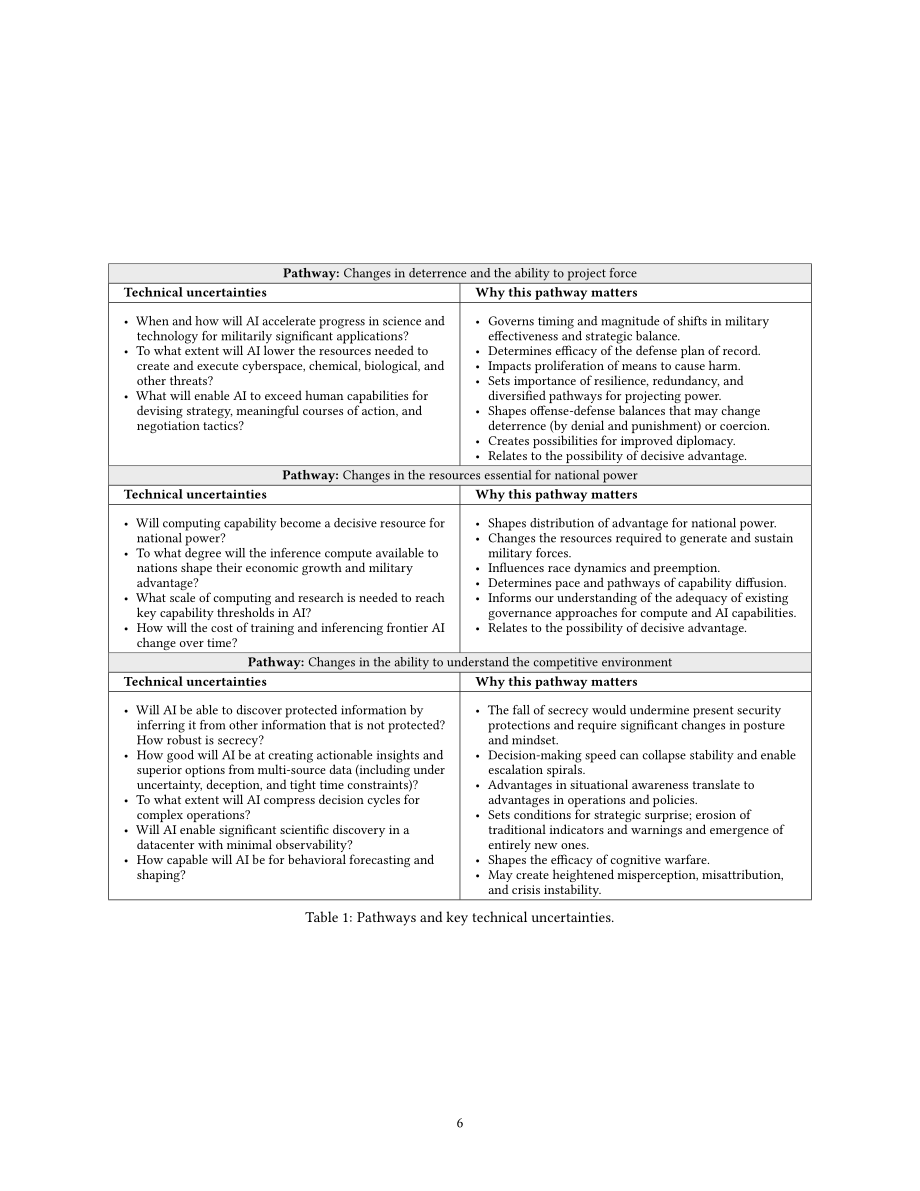 | Pathway: Changes in deterrence and the ability to project force | |
|---|---|
| Technical uncertainties | Why this pathway matters |
| • When and how will AI accelerate progress in science and technology for militarily significant applications? • To what extent will AI lower the resources needed to create and execute cyberspace, chemical, biological, and other threats? • What will enable AI to exceed human capabilities for devising strategy, meaningful courses of action, and negotiation tactics? | • Governs timing and magnitude of shifts in military effectiveness and strategic balance. • Determines efficacy of the defense plan of record. • Impacts proliferation of means to cause harm. • Sets importance of resilience, redundancy, and diversified pathways for projecting power. • Shapes offense-defense balances that may change deterrence (by denial and punishment) or coercion. • Creates possibilities for improved diplomacy. • Relates to the possibility of decisive advantage. |
| Pathway: Changes in the resources essential for national power | |
| Technical uncertainties | Why this pathway matters |
| • Will computing capability become a decisive resource for national power? • To what degree will the inference compute available to nations shape their economic growth and military advantage? • What scale of computing and research is needed to reach key capability thresholds in AI? • How will the cost of training and inferencing frontier AI change over time? | • Shapes distribution of advantage for national power. • Changes the resources required to generate and sustain military forces. • Influences race dynamics and preemption. • Determines pace and pathways of capability diffusion. • Informs our understanding of the adequacy of existing governance approaches for compute and AI capabilities. • Relates to the possibility of decisive advantage. |
| Pathway: Changes in the ability to understand the competitive environment | |
| Technical uncertainties | Why this pathway matters |
| • Will AI be able to discover protected information by inferring it from other information that is not protected? How robust is secrecy? • How good will AI be at creating actionable insights and superior options from multi-source data (including under uncertainty, deception, and tight time constraints)? • To what extent will AI compress decision cycles for complex operations? • Will AI enable significant scientific discovery in a datacenter with minimal observability? • How capable will AI be for behavioral forecasting and shaping? | • The fall of secrecy would undermine present security protections and require significant changes in posture and mindset. • Decision-making speed can collapse stability and enable escalation spirals. • Advantages in situational awareness translate to advantages in operations and policies. • Sets conditions for strategic surprise; erosion of traditional indicators and warnings and emergence of entirely new ones. • Shapes the efficacy of cognitive warfare. • May create heightened misperception, misattribution, and crisis instability. |

Table 1: Pathways and key technical uncertainties.

6